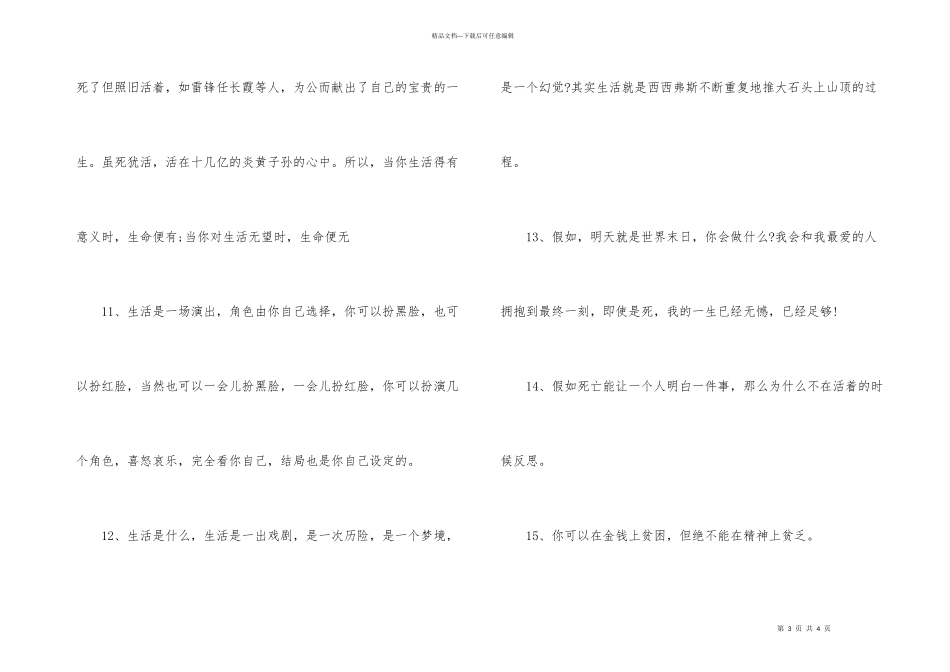 精品文档---下载后可任意编辑

死了但照旧活着，如雷锋任长霞等人，为公而献出了自己的宝贵的一生。虽死犹活，活在十几亿的炎黄子孙的心中。所以，当你生活得有意义时，生命便有;当你对生活无望时，生命便无

11、生活是一场演出，角色由你自己选择，你可以扮黑脸，也可以扮红脸，当然也可以一会儿扮黑脸，一会儿扮红脸，你可以扮演几个角色，喜怒哀乐，完全看你自己，结局也是你自己设定的。

12、生活是什么，生活是一出戏剧，是一次历险，是一个梦境，是一个幻觉?其实生活就是西西弗斯不断重复地推大石头上山顶的过程。

13、假如，明天就是世界末日，你会做什么?我会和我最爱的人拥抱到最终一刻，即使是死，我的一生已经无憾，已经足够!

14、假如死亡能让一个人明白一件事，那么为什么不在活着的时候反思。

15、你可以在金钱上贫困，但绝不能在精神上贫乏。

第 3 页 共 4 页